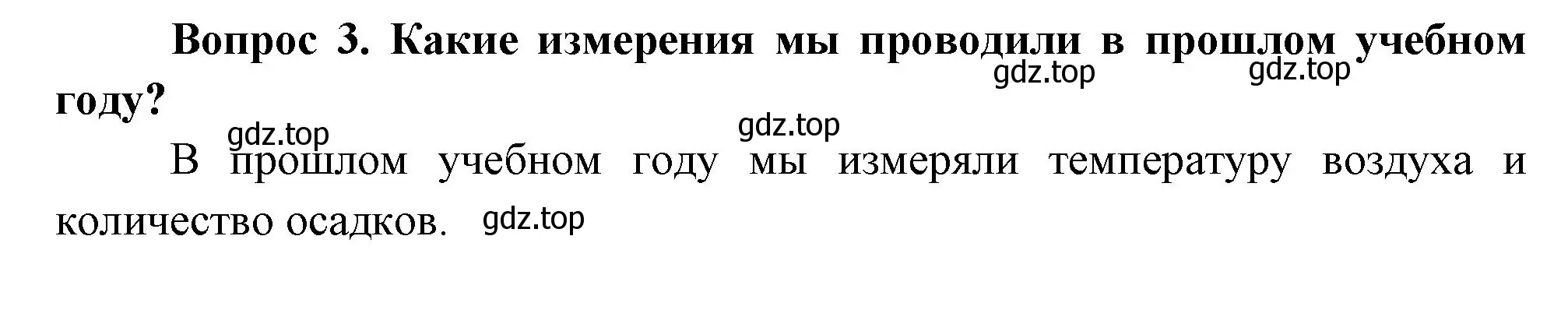 Вопрос 3. Какие измерения мы проводили в прошлом учебном году?

gdz.top gdz.top gdz.top gdz.top

В прошлом учебном году мы измеряли температуру воздуха и количество осадков. gdz.top